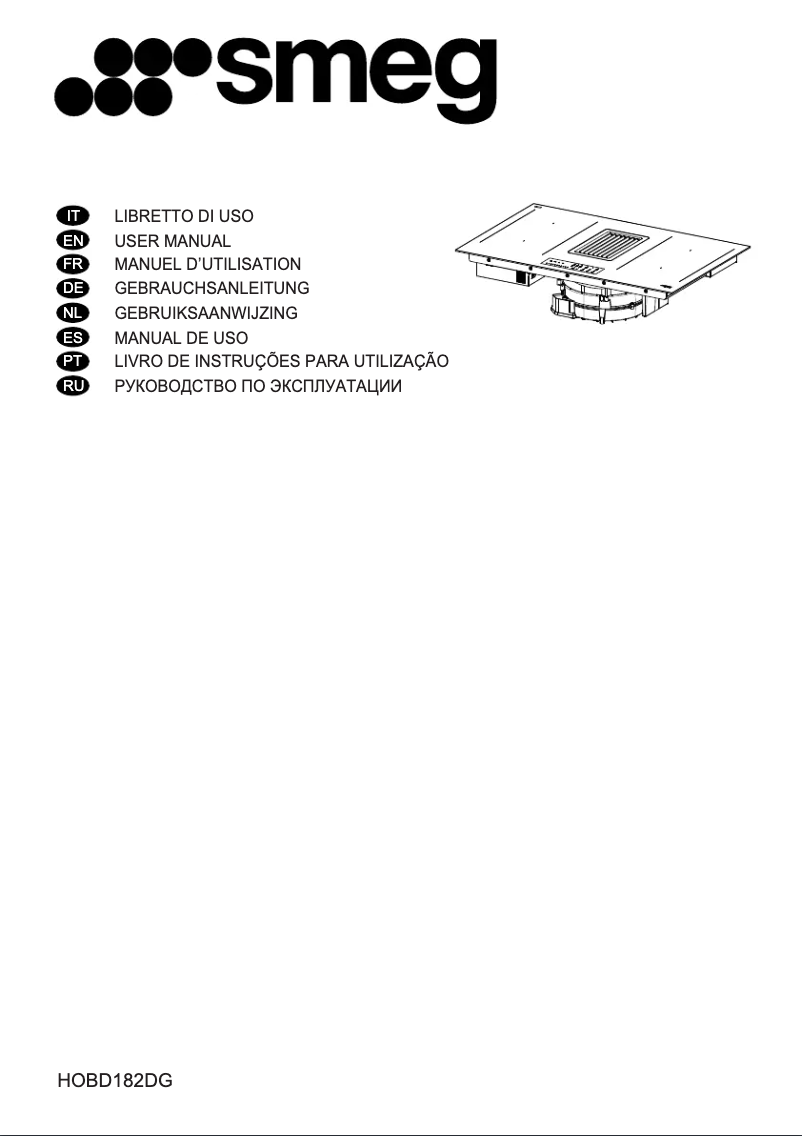 smeg

IT LIBRETTO DI USO
EN USER MANUAL
FR MANUEL D'UTILISATION
DE GEBRAUCHSANLEITUNG
NL GEBRUIKSAANWIJZING
ES MANUAL DE USO
PT LIVRO DE INSTRUÇÕES PARA UTILIZAÇÃO
RU РУКОВОДСТВО ПО ЭКСПЛУАТАЦИИ

HOBD182DG